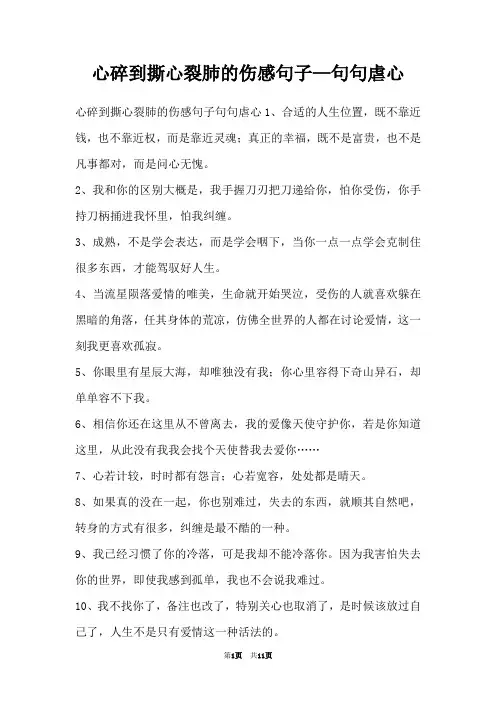 心碎到撕心裂肺的伤感句子—句句虐心

心碎到撕心裂肺的伤感句子句句虐心 1、合适的人生位置，既不靠近钱，也不靠近权，而是靠近灵魂；真正的幸福，既不是富贵，也不是凡事都对，而是问心无愧。

2、我和你的区别大概是，我手握刀刃把刀递给你，怕你受伤，你手持刀柄捅进我怀里，怕我纠缠。

3、成熟，不是学会表达，而是学会咽下，当你一点一点学会克制住很多东西，才能驾驭好人生。

4、当流星陨落爱情的唯美，生命就开始哭泣，受伤的人就喜欢躲在黑暗的角落，任其身体的荒凉，仿佛全世界的人都在讨论爱情，这一刻我更喜欢孤寂。

5、你眼里有星辰大海，却唯独没有我；你心里容得下奇山异石，却单单容不下我。

6、相信你还在这里从不曾离去，我的爱像天使守护你，若是你知道这里，从此没有我我会找个天使替我去爱你……

7、心若计较，时时都有怨言；心若宽容，处处都是晴天。

8、如果真的没在一起，你也别难过，失去的东西，就顺其自然吧，转身的方式有很多，纠缠是最不酷的一种。

9、我已经习惯了你的冷落，可是我却不能冷落你。因为我害怕失去你的世界，即使我感到孤单，我也不会说我难过。

10、我不找你了，备注也改了，特别关心也取消了，是时候该放过自己了，人生不是只有爱情这一种活法的。

第1页 共11页